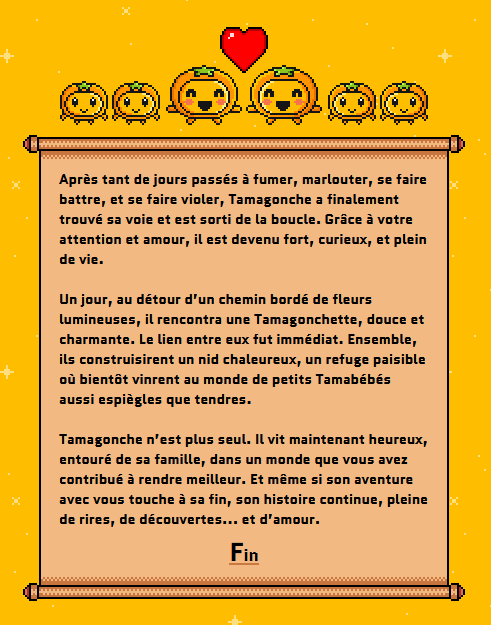 Après tant de jours passés à fumer, marlouter, se faire battre, et se faire violer, Tamagonche a finalement trouvé sa voie et est sorti de la boucle. Grâce à votre attention et amour, il est devenu fort, curieux, et plein de vie.

Un jour, au détour d'un chemin bordé de fleurs lumineuses, il rencontra une Tamagonchette, douce et charmante. Le lien entre eux fut immédiat. Ensemble, ils construisirent un nid chaleureux, un refuge paisible où bientôt vinrent au monde de petits Tamabébés aussi espiègles que tendres.

Tamagonche n'est plus seul. Il vit maintenant heureux, entouré de sa famille, dans un monde que vous avez contribué à rendre meilleur. Et même si son aventure avec vous touche à sa fin, son histoire continue, pleine de rires, de découvertes... et d'amour.

Fin